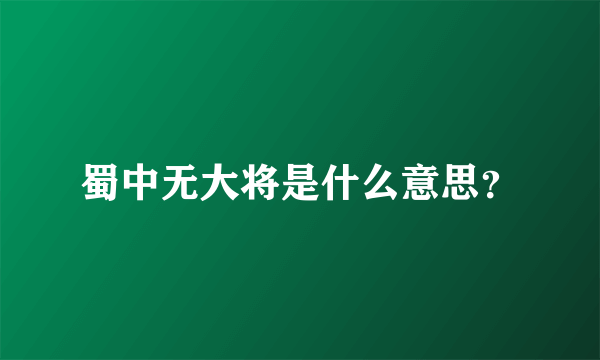 蜀中无大将是什么意思?